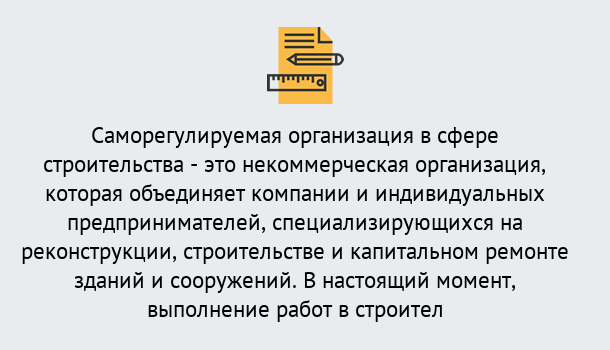 Саморегулируемая организация в сфере строительства - это некоммерческая организация, которая объединяет компании и индивидуальных предпринимателей, специализирующихся на реконструкции, строительстве и капитальном ремонте зданий и сооружений. В настоящий момент, выполнение работ в строител